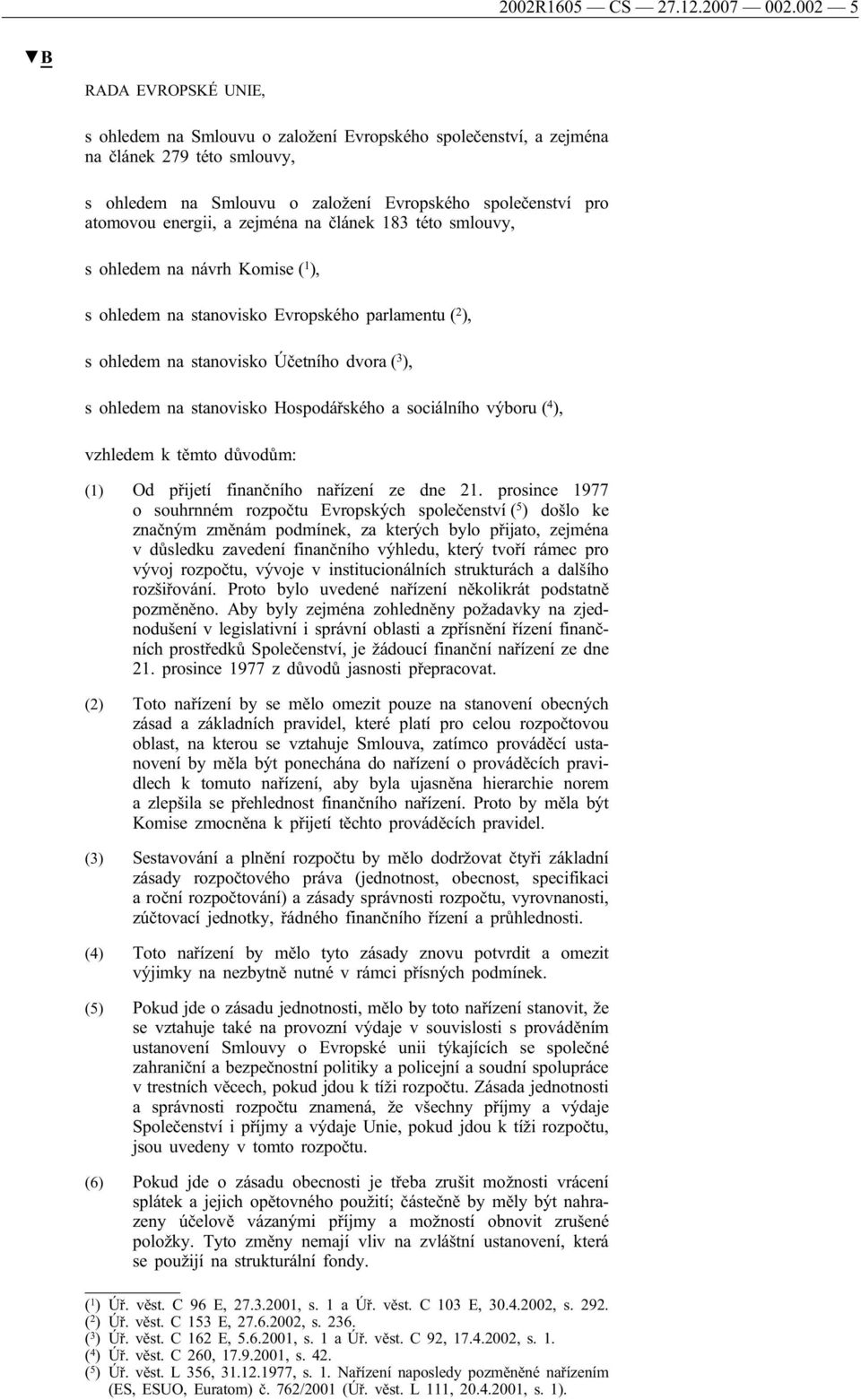 2002R1605 — CS — 27.12.2007 — 002.002 — 5

▼B

RADA EVROPSKÉ UNIE,

s ohledem na Smlouvu o založení Evropského společenství, a zejména na článek 279 této smlouvy,

s ohledem na Smlouvu o založení Evropského společenství pro atomovou energii, a zejména na článek 183 této smlouvy,

s ohledem na návrh Komise ($^1$),

s ohledem na stanovisko Evropského parlamentu ($^2$),

s ohledem na stanovisko Účetního dvora ($^3$),

s ohledem na stanovisko Hospodářského a sociálního výboru ($^4$),

vzhledem k těmto důvodům:

(1) Od přijetí finančního nařízení ze dne 21. prosince 1977 o souhrnném rozpočtu Evropských společenství ($^5$) došlo ke značným změnám podmínek, za kterých bylo přijato, zejména v důsledku zavedení finančního výhledu, který tvoří rámec pro vývoj rozpočtu, vývoje v institucionálních strukturách a dalšího rozšiřování. Proto bylo uvedené nařízení několikrát podstatně pozměněno. Aby byly zejména zohledněny požadavky na zjednodušení v legislativní i správní oblasti a zpřísnění řízení finančních prostředků Společenství, je žádoucí finanční nařízení ze dne 21. prosince 1977 z důvodů jasnosti přepracovat.

(2) Toto nařízení by se mělo omezit pouze na stanovení obecných zásad a základních pravidel, které platí pro celou rozpočtovou oblast, na kterou se vztahuje Smlouva, zatímco prováděcí ustanovení by měla být ponechána do nařízení o prováděcích pravidlech k tomuto nařízení, aby byla ujasněna hierarchie norem a zlepšila se přehlednost finančního nařízení. Proto by měla být Komise zmocněna k přijetí těchto prováděcích pravidel.

(3) Sestavování a plnění rozpočtu by mělo dodržovat čtyři základní zásady rozpočtového práva (jednotnost, obecnost, specifikaci a roční rozpočtování) a zásady správnosti rozpočtu, vyrovnanosti, zúčtovací jednotky, řádného finančního řízení a průhlednosti.

(4) Toto nařízení by mělo tyto zásady znovu potvrdit a omezit výjimky na nezbytně nutné v rámci přísných podmínek.

(5) Pokud jde o zásadu jednotnosti, mělo by toto nařízení stanovit, že se vztahuje také na provozní výdaje v souvislosti s prováděním ustanovení Smlouvy o Evropské unii týkajících se společné zahraniční a bezpečnostní politiky a policejní a soudní spolupráce v trestních věcech, pokud jdou k tíži rozpočtu. Zásada jednotnosti a správnosti rozpočtu znamená, že všechny příjmy a výdaje Společenství i příjmy a výdaje Unie, pokud jdou k tíži rozpočtu, jsou uvedeny v tomto rozpočtu.

(6) Pokud jde o zásadu obecnosti je třeba zrušit možnosti vrácení splátek a jejich opětovného použití; částečně by měly být nahrazeny účelově vázanými příjmy a možností obnovit zrušené položky. Tyto změny nemají vliv na zvláštní ustanovení, která se použijí na strukturální fondy.

($^1$) Úř. věst. C 96 E, 27.3.2001, s. 1 a Úř. věst. C 103 E, 30.4.2002, s. 292.
($^2$) Úř. věst. C 153 E, 27.6.2002, s. 236.
($^3$) Úř. věst. C 162 E, 5.6.2001, s. 1 a Úř. věst. C 92, 17.4.2002, s. 1.
($^4$) Úř. věst. C 260, 17.9.2001, s. 42.
($^5$) Úř. věst. L 356, 31.12.1977, s. 1. Nařízení naposledy pozměněné nařízením (ES, ESUO, Euratom) č. 762/2001 (Úř. věst. L 111, 20.4.2001, s. 1).